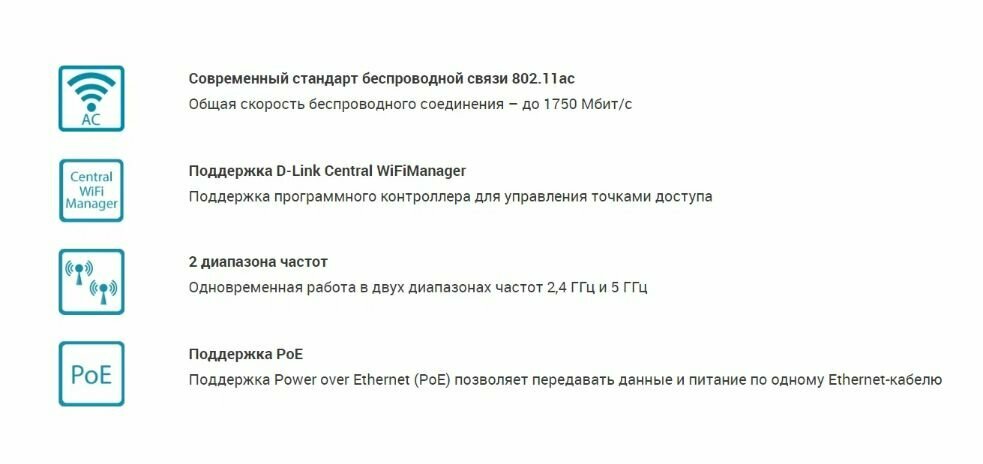 AC

Современный стандарт беспроводной связи 802.11ac

Общая скорость беспроводного соединения – до 1750 Мбит/с

Central
WiFi
Manager

Поддержка D-Link Central WiFiManager

Поддержка программного контроллера для управления точками доступа

2 диапазона частот

Одновременная работа в двух диапазонах частот 2,4 ГГц и 5 ГГц

PoE

Поддержка PoE

Поддержка Power over Ethernet (PoE) позволяет передавать данные и питание по одному Ethernet-кабелю